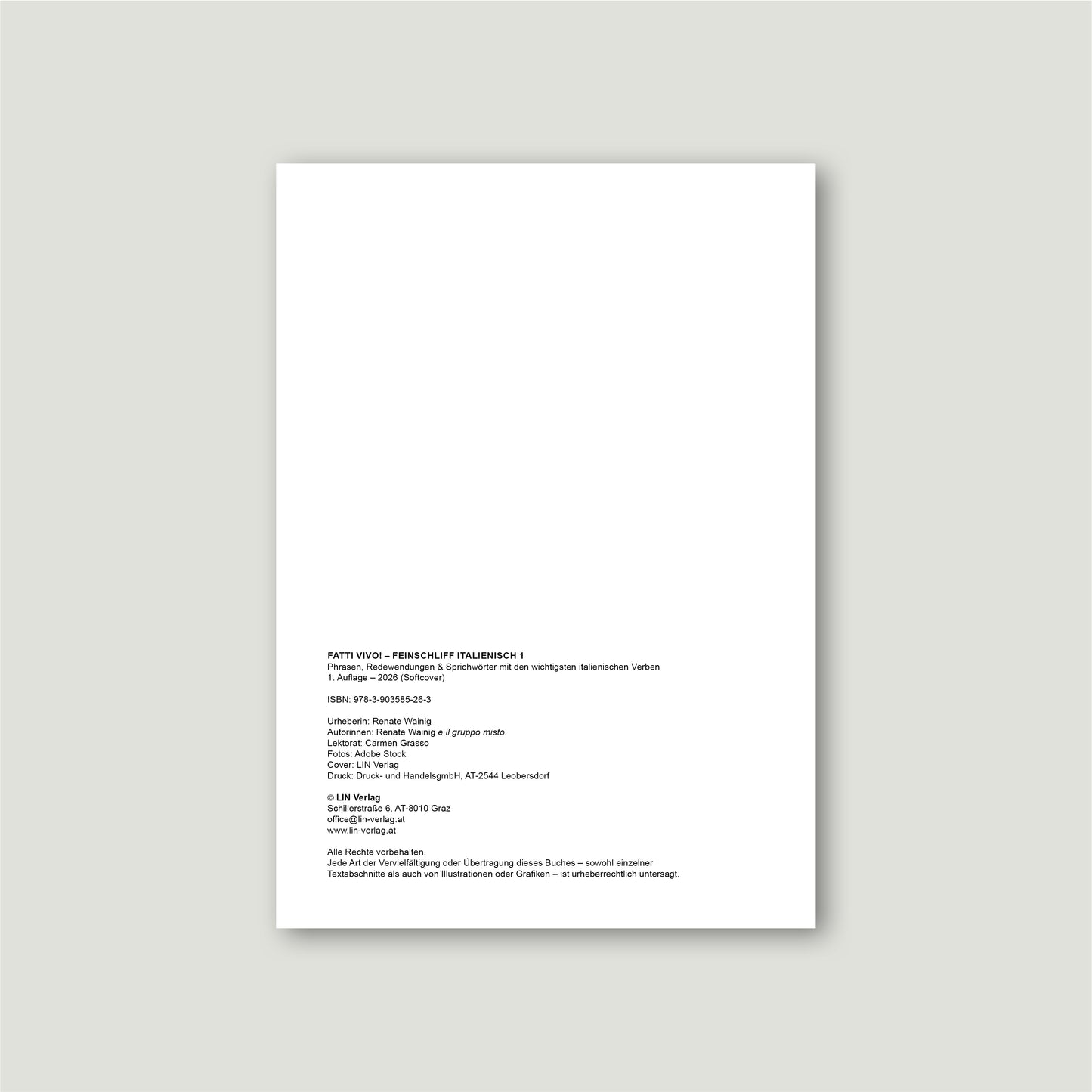 FATTI VIVO! – FEINSCHLIFF ITALIENISCH 1
Phrasen, Redewendungen & Sprichwörter mit den wichtigsten italienischen Verben
1. Auflage – 2026 (Softcover)

ISBN: 978-3-903585-26-3

Urheberin: Renate Wainig
Autorinnen: Renate Wainig e il gruppo misto
Lektorat: Carmen Grasso
Fotos: Adobe Stock
Cover: LIN Verlag
Druck: Druck- und HandelsgmbH, AT-2544 Leobersdorf

© LIN Verlag
Schillerstraße 6, AT-8010 Graz
office@lin-verlag.at
www.lin-verlag.at

Alle Rechte vorbehalten.
Jede Art der Vervielfältigung oder Übertragung dieses Buches – sowohl einzelner Textabschnitte als auch von Illustrationen oder Grafiken – ist urheberrechtlich untersagt.